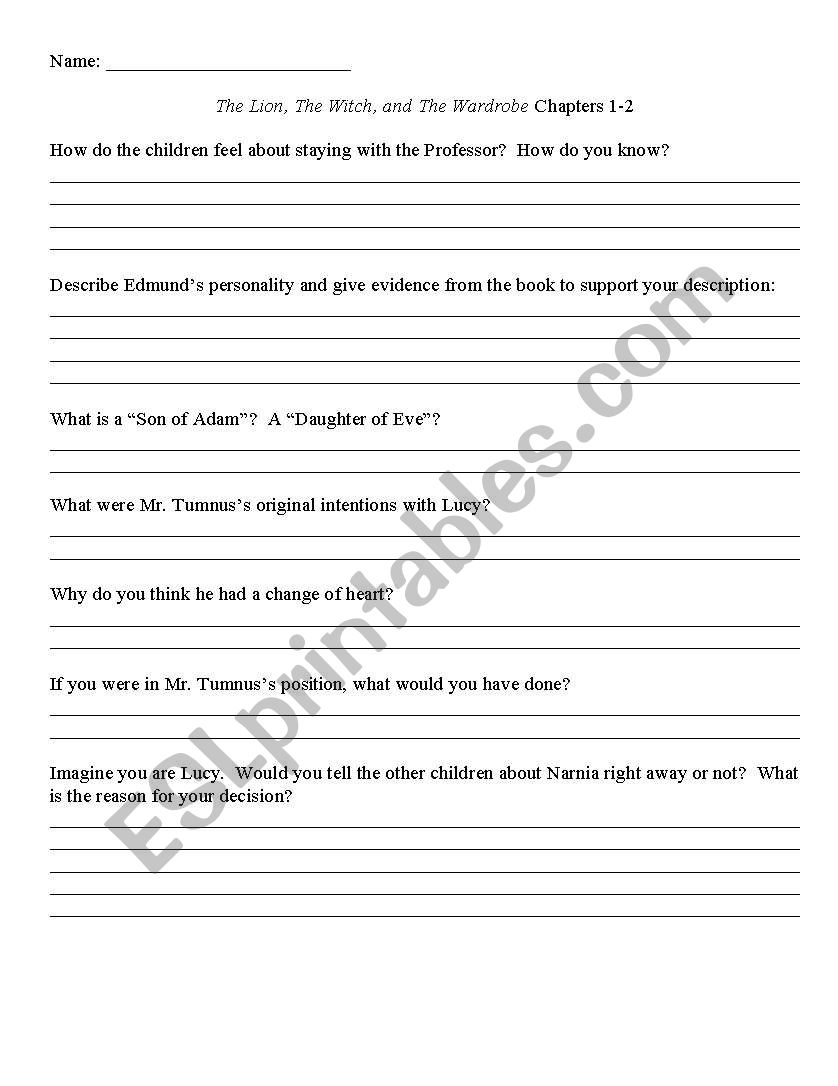 Name: ___________________________

The Lion, The Witch, and The Wardrobe Chapters 1-2

How do the children feel about staying with the Professor? How do you know?

Describe Edmund's personality and give evidence from the book to support your description:

What is a "Son of Adam"? A "Daughter of Eve"?

What were Mr. Tumnus's original intentions with Lucy?

Why do you think he had a change of heart?

If you were in Mr. Tumnus's position, what would you have done?

Imagine you are Lucy. Would you tell the other children about Narnia right away or not? What is the reason for your decision?

ESLprintables.com